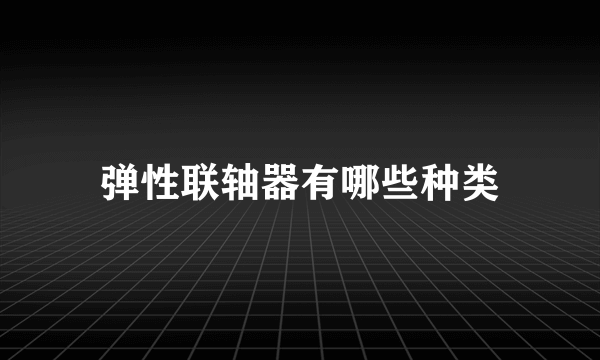 弹性联轴器有哪些种类